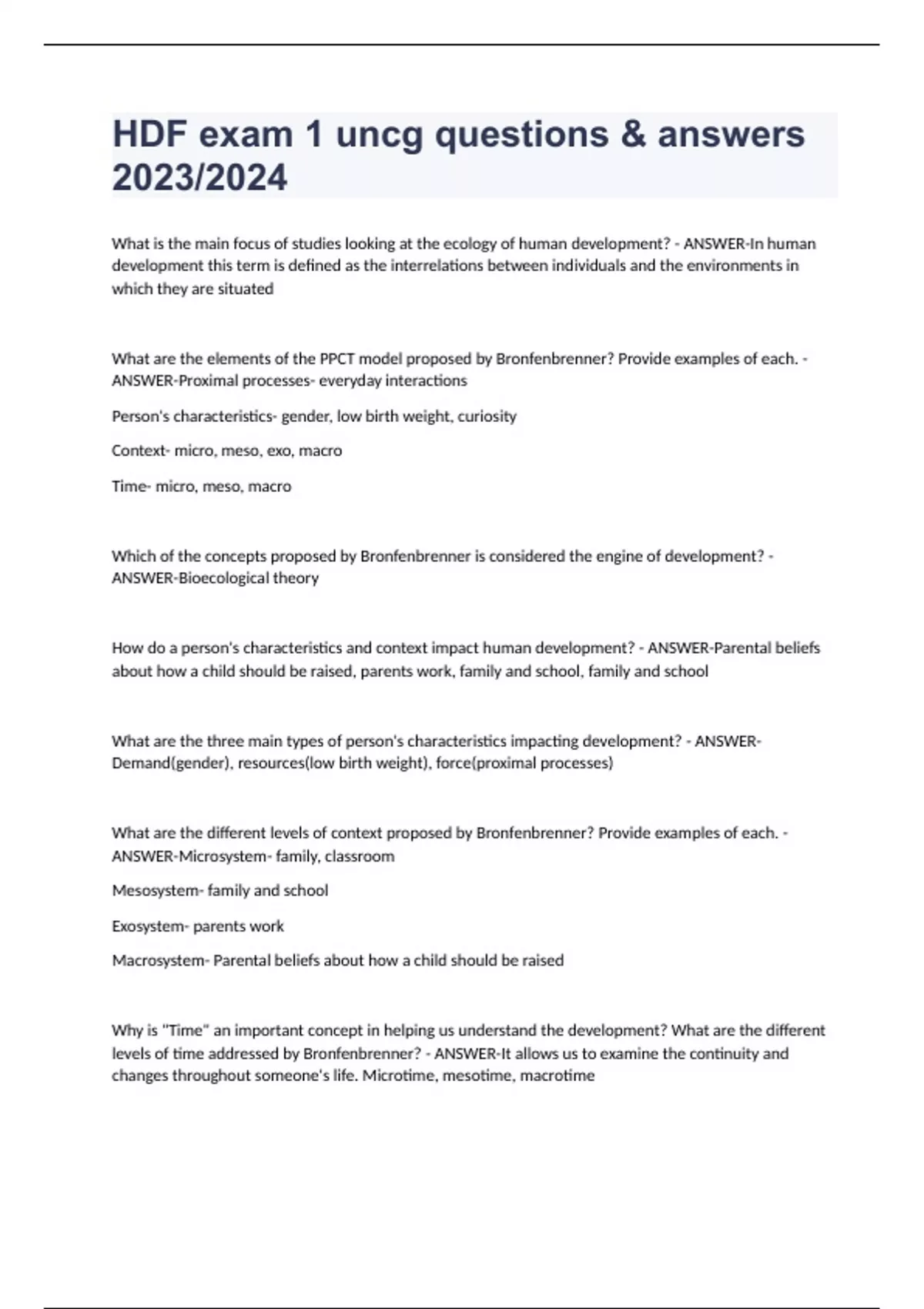 HDF exam 1 uncg questions & answers 2023/2024

What is the main focus of studies looking at the ecology of human development? - ANSWER-In human development this term is defined as the interrelations between individuals and the environments in which they are situated

What are the elements of the PPCT model proposed by Bronfenbrenner? Provide examples of each. - ANSWER-Proximal processes- everyday interactions

Person's characteristics- gender, low birth weight, curiosity

Context- micro, meso, exo, macro

Time- micro, meso, macro

Which of the concepts proposed by Bronfenbrenner is considered the engine of development? - ANSWER-Bioecological theory

How do a person's characteristics and context impact human development? - ANSWER-Parental beliefs about how a child should be raised, parents work, family and school, family and school

What are the three main types of person's characteristics impacting development? - ANSWER-Demand(gender), resources(low birth weight), force(proximal processes)

What are the different levels of context proposed by Bronfenbrenner? Provide examples of each. - ANSWER-Microsystem- family, classroom

Mesosystem- family and school

Exosystem- parents work

Macrosystem- Parental beliefs about how a child should be raised

Why is "Time" an important concept in helping us understand the development? What are the different levels of time addressed by Bronfenbrenner? - ANSWER-It allows us to examine the continuity and changes throughout someone's life. Microtime, mesotime, macrotime